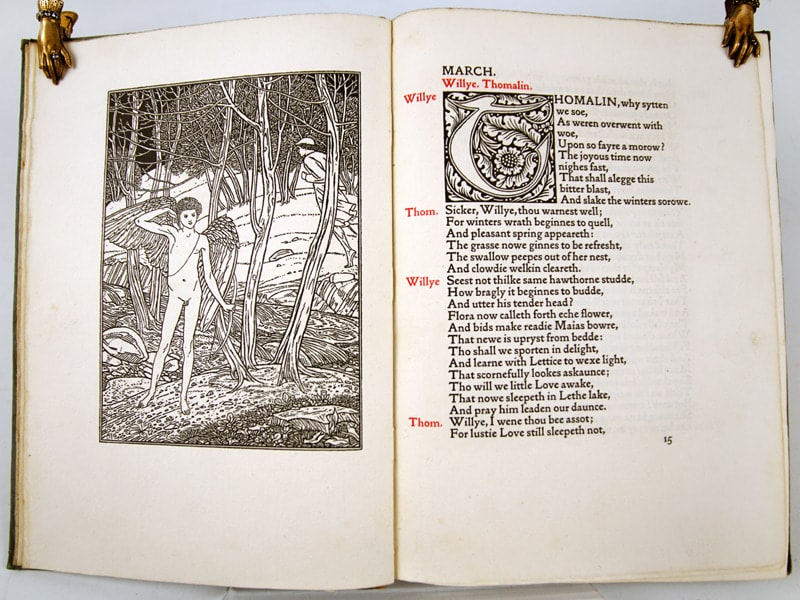 MARCH.
Willye. Thomalin.

Willye THOMALIN, why sytten we soe,
As weren overwent with woe,
Upon so fayre a morow?
The joyous time now nighes fast,
That shall alegge this bitter blast,
And slake the winters sorowe.

Thom. Sicker, Willye, thou warnest well;
For winters wrath beginnes to quell,
And pleasant spring appeareth:
The grasse nowe ginnes to be refresht,
The swallow peepes out of her nest,
And clowdie welkin cleareth.

Willye Seest not thilke same hawthorne studde,
How bragly it beginnes to budde,
And utter his tender head?
Flora now calleth forth eche flower,
And bids make readie Maias bowre,
That newe is upryst from bedde:
Tho shall we sporten in delight,
And learne with Lettice to wexe light,
That scornefully lookes askaunce;
Tho will we little Love awake,
That nowe sleepeth in Lethe lake,
And pray him leaden our daunce.

Thom. Willye, I wene thou bee assot;
For lustie Love still sleepeth not,

15